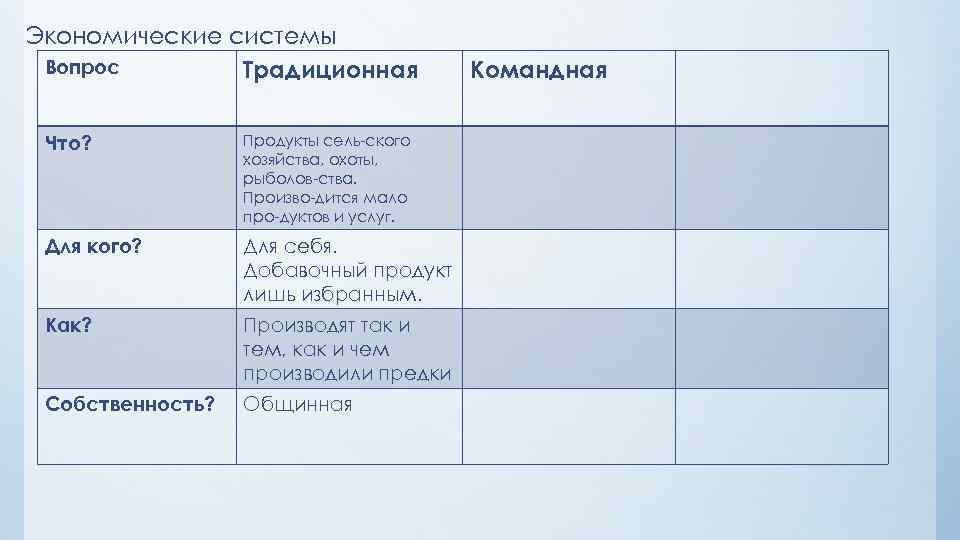 Экономические системы

| Вопрос | Традиционная | Командная | |
|---|---|---|---|
| Что? | Продукты сель-ского хозяйства, охоты, рыболов-ства. Произво-дится мало про-дуктов и услуг. | | |
| Для кого? | Для себя. Добавочный продукт лишь избранным. | | |
| Как? | Производят так и тем, как и чем производили предки | | |
| Собственность? | Общинная | | |